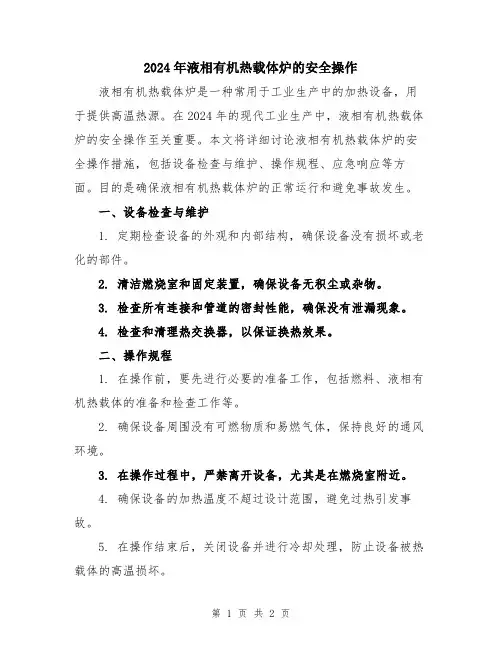 2024年液相有机热载体炉的安全操作

液相有机热载体炉是一种常用于工业生产中的加热设备，用于提供高温热源。在2024年的现代工业生产中，液相有机热载体炉的安全操作至关重要。本文将详细讨论液相有机热载体炉的安全操作措施，包括设备检查与维护、操作规程、应急响应等方面。目的是确保液相有机热载体炉的正常运行和避免事故发生。

一、设备检查与维护

1. 定期检查设备的外观和内部结构，确保设备没有损坏或老化的部件。

2. 清洁燃烧室和固定装置，确保设备无积尘或杂物。

3. 检查所有连接和管道的密封性能，确保没有泄漏现象。

4. 检查和清理热交换器，以保证换热效果。

二、操作规程

1. 在操作前，要先进行必要的准备工作，包括燃料、液相有机热载体的准备和检查工作等。

2. 确保设备周围没有可燃物质和易燃气体，保持良好的通风环境。

3. 在操作过程中，严禁离开设备，尤其是在燃烧室附近。

4. 确保设备的加热温度不超过设计范围，避免过热引发事故。

5. 在操作结束后，关闭设备并进行冷却处理，防止设备被热载体的高温损坏。

第 1 页 共 2 页